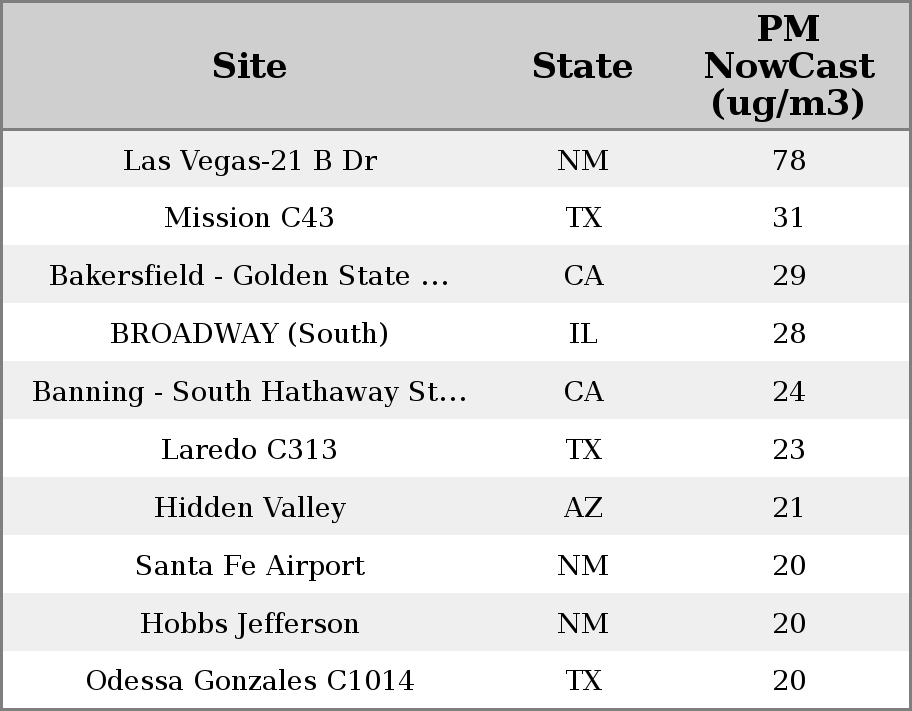 | Site | State | PM NowCast (ug/m3) |
|---|---|---|
| Las Vegas-21 B Dr | NM | 78 |
| Mission C43 | TX | 31 |
| Bakersfield - Golden State ... | CA | 29 |
| BROADWAY (South) | IL | 28 |
| Banning - South Hathaway St... | CA | 24 |
| Laredo C313 | TX | 23 |
| Hidden Valley | AZ | 21 |
| Santa Fe Airport | NM | 20 |
| Hobbs Jefferson | NM | 20 |
| Odessa Gonzales C1014 | TX | 20 |